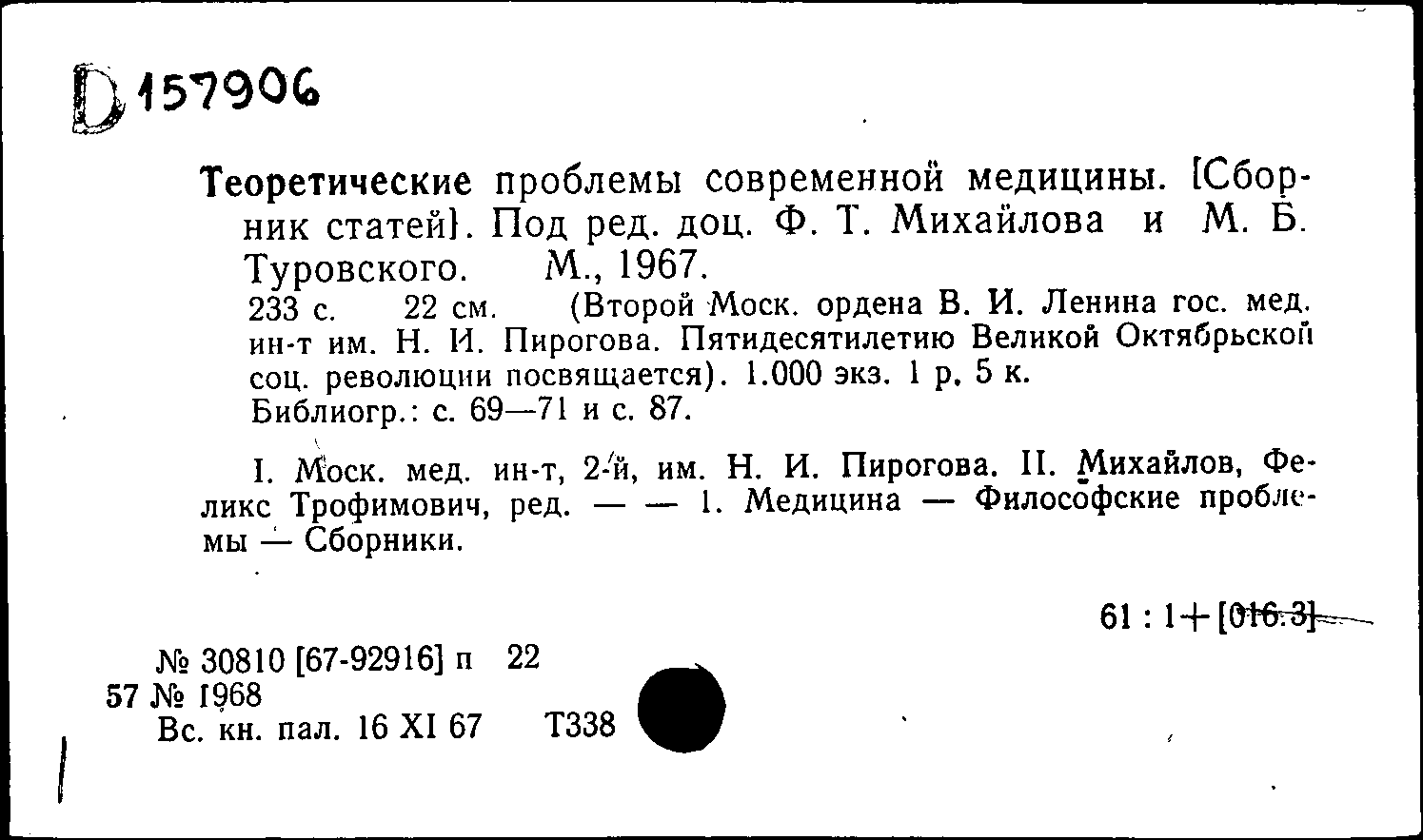 D 157906

Теоретические проблемы современной медицины. [Сборник статей]. Под ред. доц. Ф. Т. Михайлова и М. Б. Туровского. М., 1967.
233 с. 22 см. (Второй Моск. ордена В. И. Ленина гос. мед. ин-т им. Н. И. Пирогова. Пятидесятилетию Великой Октябрьской соц. революции посвящается). 1.000 экз. 1 р. 5 к.
Библиогр.: с. 69—71 и с. 87.

I. Моск. мед. ин-т, 2-й, им. Н. И. Пирогова. II. Михайлов, Феликс Трофимович, ред. — — 1. Медицина — Философские проблемы — Сборники.

61 : 1+[016.3]

№ 30810 [67-92916] п 22
57 № 1968
Вс. кн. пал. 16 XI 67 Т338